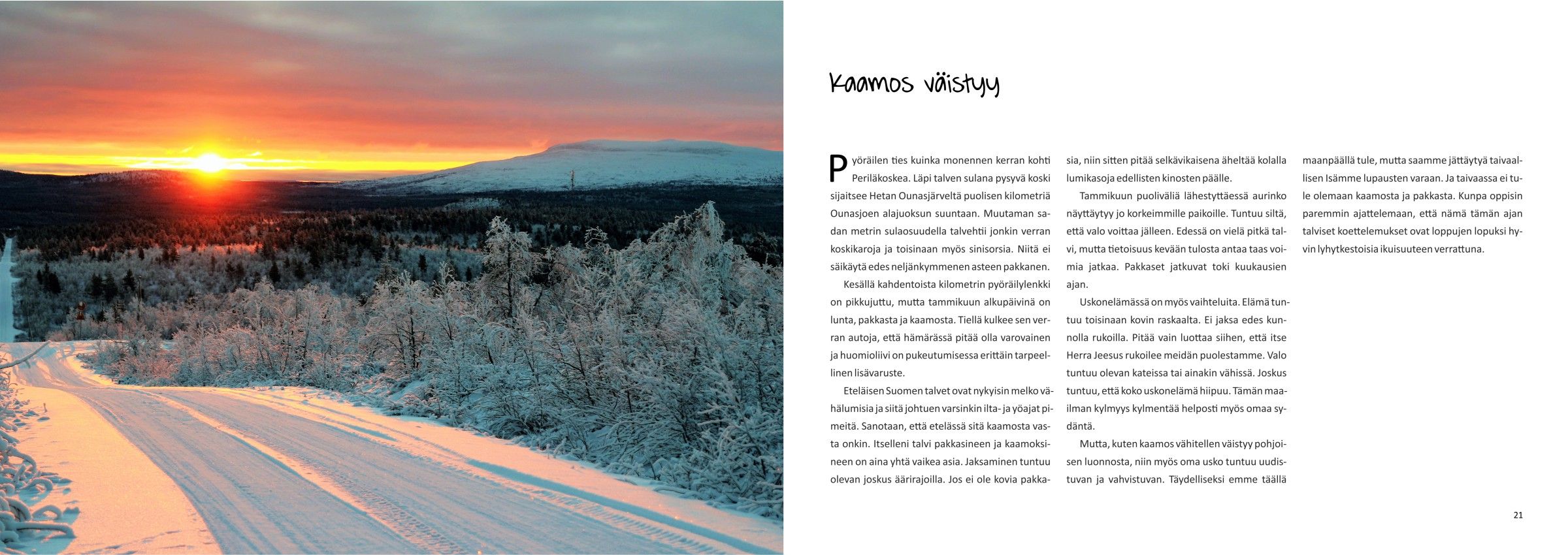 Kaamos väistyy

Pyöräilen ties kuinka monennen kerran kohti Periläkoskea. Läpi talven sulana pysyvä koski sijaitsee Hetan Ounasjärveltä puolisen kilometriä Ounasjoen alajuoksun suuntaan. Muutaman sadan metrin sulaosuudella talvehtii jonkin verran koskikaroja ja toisinaan myös sinisorsia. Niitä ei säikäytä edes neljänkymmenen asteen pakkanen.

Kesällä kahdentoista kilometrin pyöräilylenkki on pikkujuttu, mutta tammikuun alkupäivinä on lunta, pakkasta ja kaamosta. Tiellä kulkee sen verran autoja, että hämärässä pitää olla varovainen ja huomioliivi on pukeutumisessa erittäin tarpeellinen lisävaruste.

Eteläisen Suomen talvet ovat nykyisin melko vähälumisia ja siitä johtuen varsinkin ilta- ja yöajat pimeitä. Sanotaan, että etelässä sitä kaamosta vasta onkin. Itselleni talvi pakkasineen ja kaamoksineen on aina yhtä vaikea asia. Jaksaminen tuntuu olevan joskus äärirajoilla. Jos ei ole kovia pakkasia, niin sitten pitää selkävikaisena äheltää kolalla lumikasoja edellisten kinosten päälle.

Tammikuun puoliväliä lähestyttäessä aurinko näyttäytyy jo korkeimmille paikoille. Tuntuu siltä, että valo voittaa jälleen. Edessä on vielä pitkä talvi, mutta tietoisuus kevään tulosta antaa taas voimia jatkaa. Pakkaset jatkuvat toki kuukausien ajan.

Uskonelämässä on myös vaihteluita. Elämä tuntuu toisinaan kovin raskaalta. Ei jaksa edes kunnolla rukoilla. Pitää vain luottaa siihen, että itse Herra Jeesus rukoilee meidän puolestamme. Valo tuntuu olevan kateissa tai ainakin vähissä. Joskus tuntuu, että koko uskonelämä hiipuu. Tämän maailman kylmyys kylmentää helposti myös omaa sydäntä.

Mutta, kuten kaamos vähitellen väistyy pohjoisen luonnosta, niin myös oma usko tuntuu uudistuvan ja vahvistuvan. Täydelliseksi emme täällä maanpäällä tule, mutta saamme jättäytyä taivaallisen Isämme lupausten varaan. Ja taivaassa ei tule olemaan kaamosta ja pakkasta. Kunpa oppisin paremmin ajattelemaan, että nämä tämän ajan talviset koettelemukset ovat loppujen lopuksi hyvin lyhytkestoisia ikuisuuteen verrattuna.

21